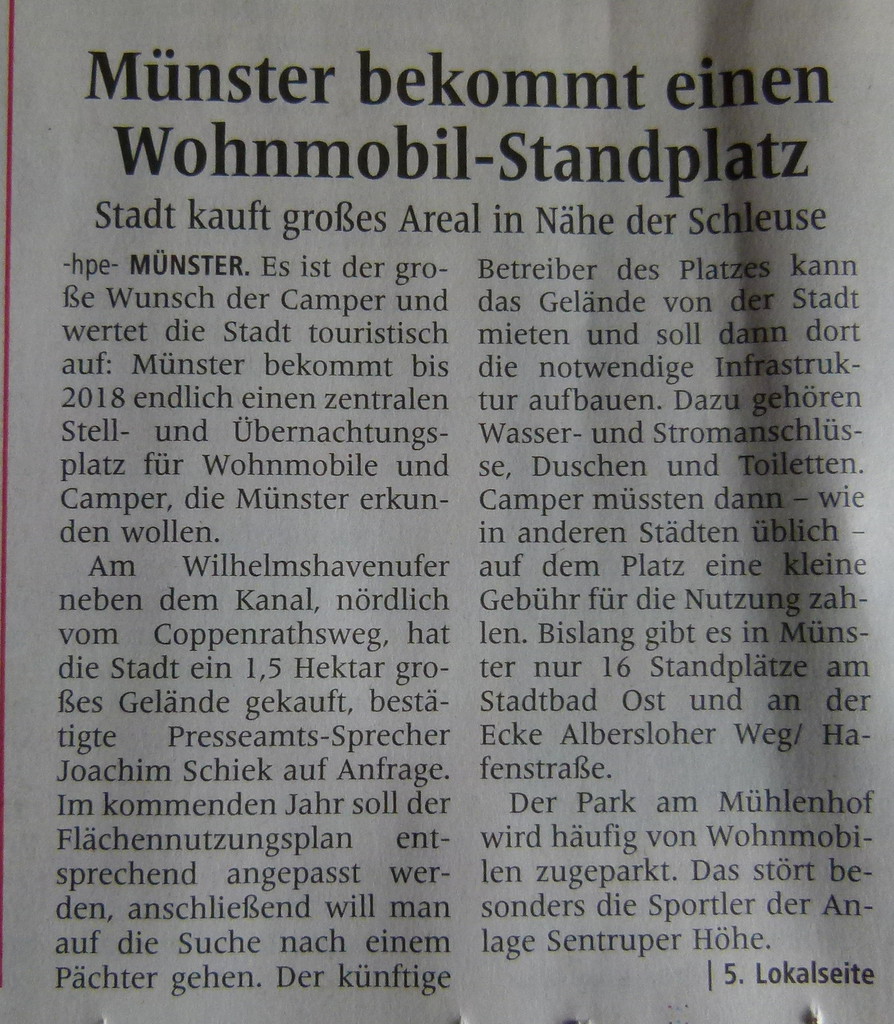 Münster bekommt einen Wohnmobil-Standplatz

Stadt kauft großes Areal in Nähe der Schleuse

-hpe- MÜNSTER. Es ist der große Wunsch der Camper und wertet die Stadt touristisch auf: Münster bekommt bis 2018 endlich einen zentralen Stell- und Übernachtungsplatz für Wohnmobile und Camper, die Münster erkunden wollen.

Am Wilhelmshavenufer neben dem Kanal, nördlich vom Coppenrathsweg, hat die Stadt ein 1,5 Hektar großes Gelände gekauft, bestätigte Presseamts-Sprecher Joachim Schiek auf Anfrage. Im kommenden Jahr soll der Flächennutzungsplan entsprechend angepasst werden, anschließend will man auf die Suche nach einem Pächter gehen. Der künftige Betreiber des Platzes kann das Gelände von der Stadt mieten und soll dann dort die notwendige Infrastruktur aufbauen. Dazu gehören Wasser- und Stromanschlüsse, Duschen und Toiletten. Camper müssten dann – wie in anderen Städten üblich – auf dem Platz eine kleine Gebühr für die Nutzung zahlen. Bislang gibt es in Münster nur 16 Standplätze am Stadtbad Ost und an der Ecke Albersloher Weg/ Hafenstraße.

Der Park am Mühlenhof wird häufig von Wohnmobilen zugeparkt. Das stört besonders die Sportler der Anlage Sentruper Höhe.

| 5. Lokalseite